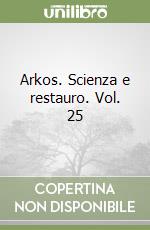 unilibro

Arkos. Scienza e restauro. Vol. 25

COPERTINA
NON DISPONIBILE